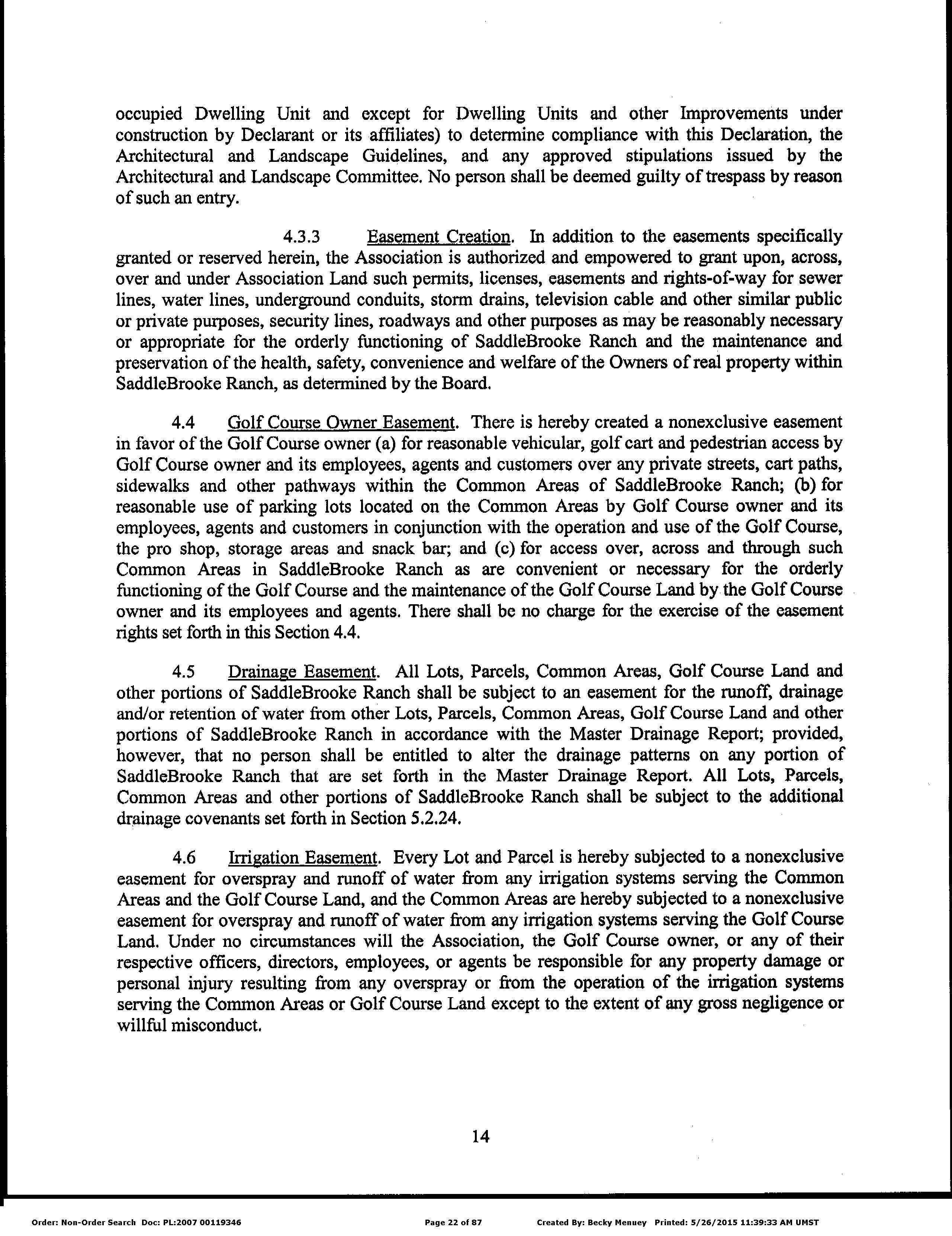 occupied Dwelling Unit and except for Dwelling Units and other Improvements under construction by Declarant or its affiliates) to determine compliance with this Declaration, the Architectural and Landscape Guidelines, and any approved stipulations issued by the Architectural and Landscape Committee. No person shall be deemed guilty of trespass by reason of such an entry.

4.3.3 Easement Creation. In addition to the easements specifically granted or reserved herein, the Association is authorized and empowered to grant upon, across, over and under Association Land such permits, licenses, easements and rights-of-way for sewer lines, water lines, underground conduits, storm drains, television cable and other similar public or private purposes, security lines, roadways and other purposes as may be reasonably necessary or appropriate for the orderly functioning of SaddleBrooke Ranch and the maintenance and preservation of the health, safety, convenience and welfare of the Owners of real property within SaddleBrooke Ranch, as determined by the Board.

4.4 Golf Course Owner Easement. There is hereby created a nonexclusive easement in favor of the Golf Course owner (a) for reasonable vehicular, golf cart and pedestrian access by Golf Course owner and its employees, agents and customers over any private streets, cart paths, sidewalks and other pathways within the Common Areas of SaddleBrooke Ranch; (b) for reasonable use of parking lots located on the Common Areas by Golf Course owner and its employees, agents and customers in conjunction with the operation and use of the Golf Course, the pro shop, storage areas and snack bar; and (c) for access over, across and through such Common Areas in SaddleBrooke Ranch as are convenient or necessary for the orderly functioning of the Golf Course and the maintenance of the Golf Course Land by the Golf Course owner and its employees and agents. There shall be no charge for the exercise of the easement rights set forth in this Section 4.4.

4.5 Drainage Easement. All Lots, Parcels, Common Areas, Golf Course Land and other portions of SaddleBrooke Ranch shall be subject to an easement for the runoff, drainage and/or retention of water from other Lots, Parcels, Common Areas, Golf Course Land and other portions of SaddleBrooke Ranch in accordance with the Master Drainage Report; provided, however, that no person shall be entitled to alter the drainage patterns on any portion of SaddleBrooke Ranch that are set forth in the Master Drainage Report. All Lots, Parcels, Common Areas and other portions of SaddleBrooke Ranch shall be subject to the additional drainage covenants set forth in Section 5.2.24.

4.6 Irrigation Easement. Every Lot and Parcel is hereby subjected to a nonexclusive easement for overspray and runoff of water from any irrigation systems serving the Common Areas and the Golf Course Land, and the Common Areas are hereby subjected to a nonexclusive easement for overspray and runoff of water from any irrigation systems serving the Golf Course Land. Under no circumstances will the Association, the Golf Course owner, or any of their respective officers, directors, employees, or agents be responsible for any property damage or personal injury resulting from any overspray or from the operation of the irrigation systems serving the Common Areas or Golf Course Land except to the extent of any gross negligence or willful misconduct.

14

Order: Non-Order Search Doc: PL:2007 00119346 Page 22 of 87 Created By: Becky Menuey Printed: 5/26/2015 11:39:33 AM UMST